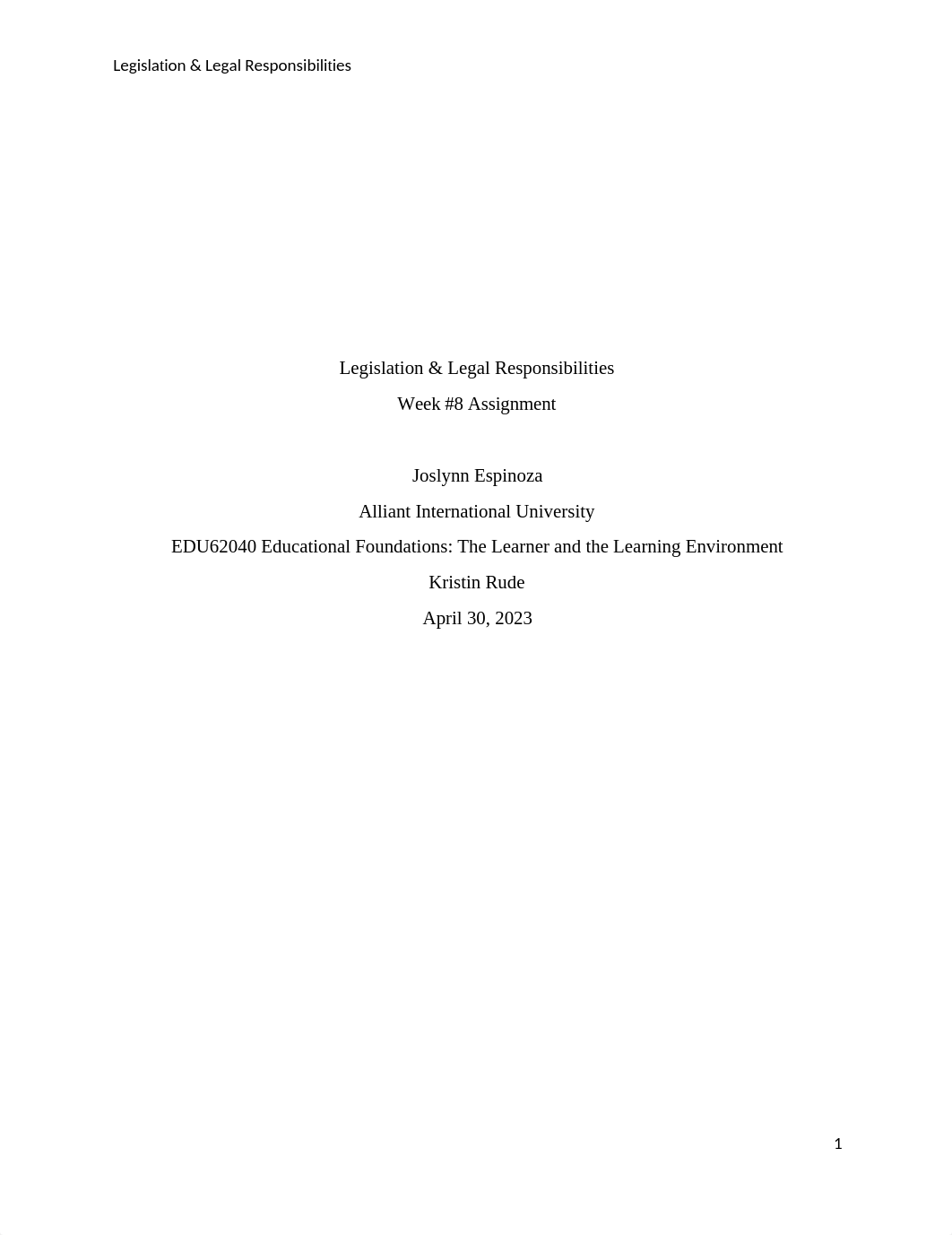 Legislation & Legal Responsibilities

Legislation & Legal Responsibilities
Week #8 Assignment

Joslynn Espinoza
Alliant International University
EDU62040 Educational Foundations: The Learner and the Learning Environment
Kristin Rude
April 30, 2023

1